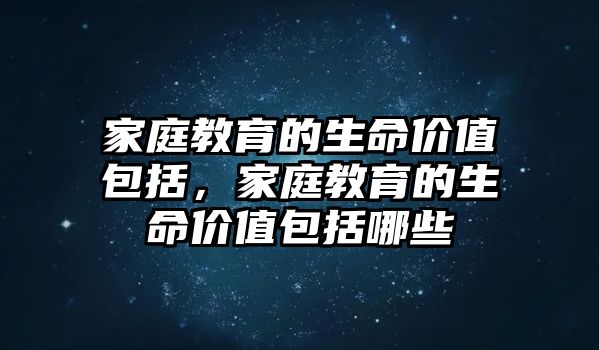 家庭教育的生命价值包括，家庭教育的生命价值包括哪些